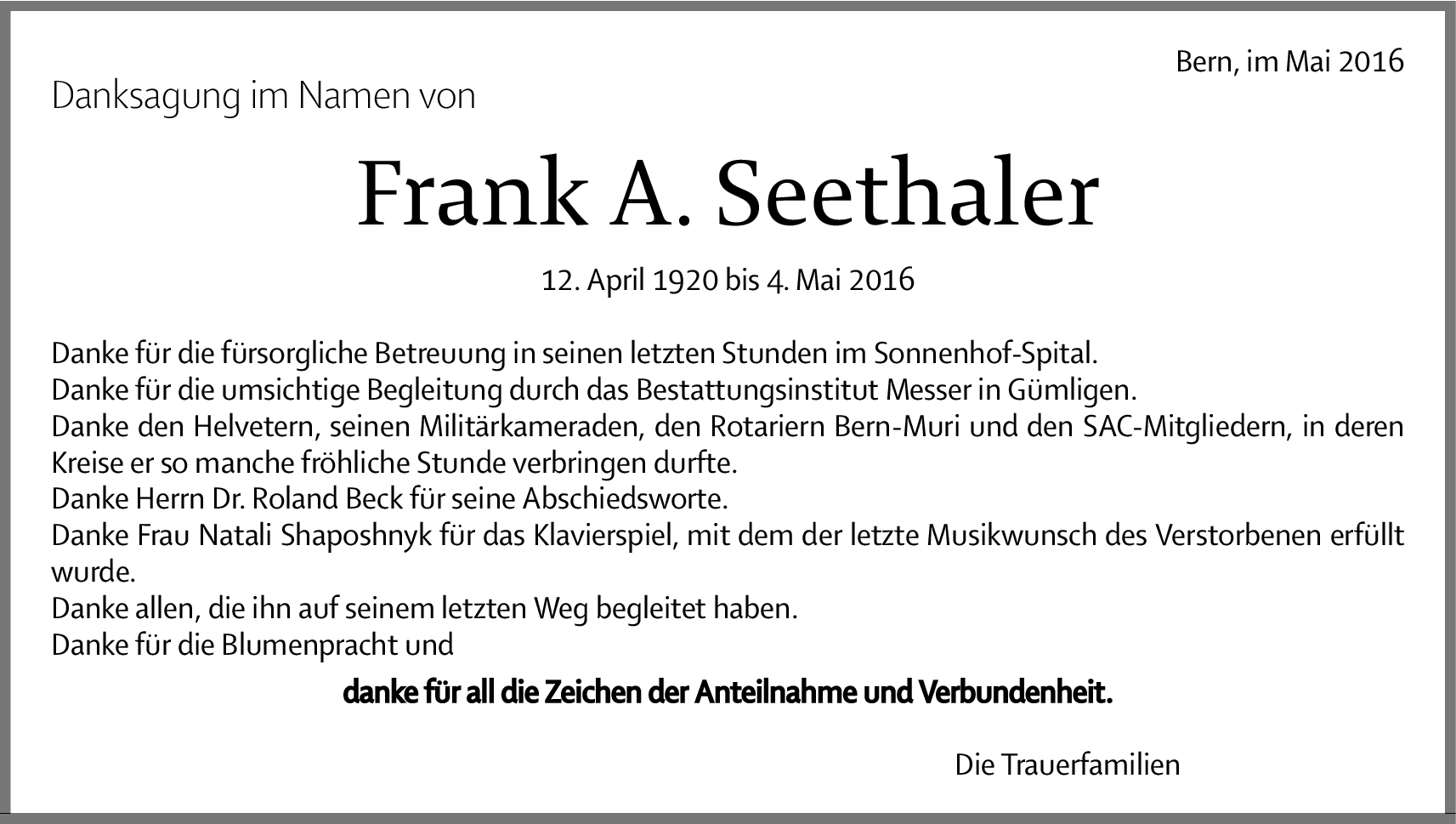 Bern, im Mai 2016

Danksagung im Namen von

Frank A. Seethaler

12. April 1920 bis 4. Mai 2016

Danke für die fürsorgliche Betreuung in seinen letzten Stunden im Sonnenhof-Spital.
Danke für die umsichtige Begleitung durch das Bestattungsinstitut Messer in Gümligen.
Danke den Helvetern, seinen Militärkameraden, den Rotariern Bern-Muri und den SAC-Mitgliedern, in deren Kreise er so manche fröhliche Stunde verbringen durfte.
Danke Herrn Dr. Roland Beck für seine Abschiedsworte.
Danke Frau Natali Shaposhnyk für das Klavierspiel, mit dem der letzte Musikwunsch des Verstorbenen erfüllt wurde.
Danke allen, die ihn auf seinem letzten Weg begleitet haben.
Danke für die Blumenpracht und

danke für all die Zeichen der Anteilnahme und Verbundenheit.

Die Trauerfamilien